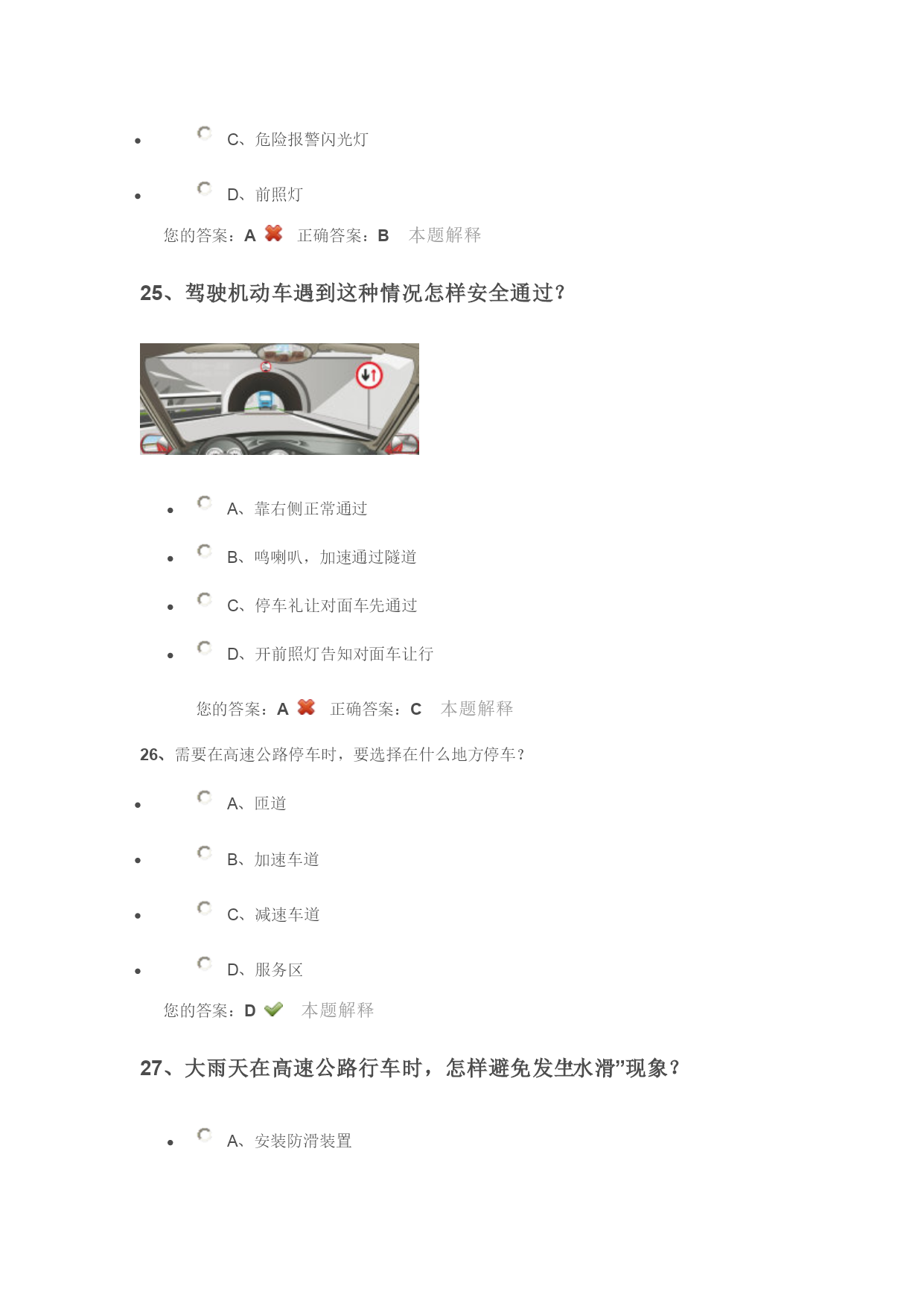 C、危险报警闪光灯

D、前照灯

您的答案：A 正确答案：B 本题解释

25、驾驶机动车遇到这种情况怎样安全通过？

A、靠右侧正常通过

B、鸣喇叭，加速通过隧道

C、停车礼让对面车先通过

D、开前照灯告知对面车让行

您的答案：A 正确答案：C 本题解释

26、需要在高速公路停车时，要选择在什么地方停车？

A、匝道

B、加速车道

C、减速车道

D、服务区

您的答案：D 本题解释

27、大雨天在高速公路行车时，怎样避免发生水滑”现象？

A、安装防滑装置